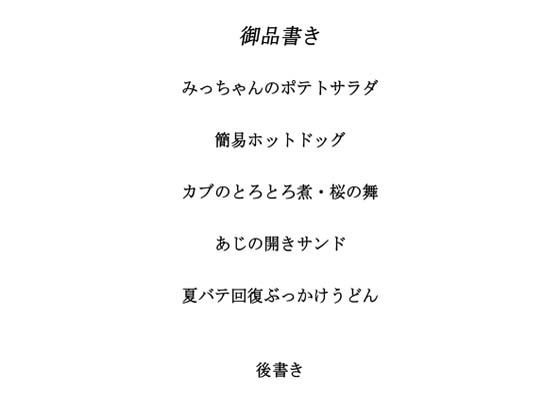 御品書き

みっちゃんのポテトサラダ

簡易ホットドッグ

カブのとろとろ煮・桜の舞

あじの開きサンド

夏バテ回復ぶっかけうどん

後書き